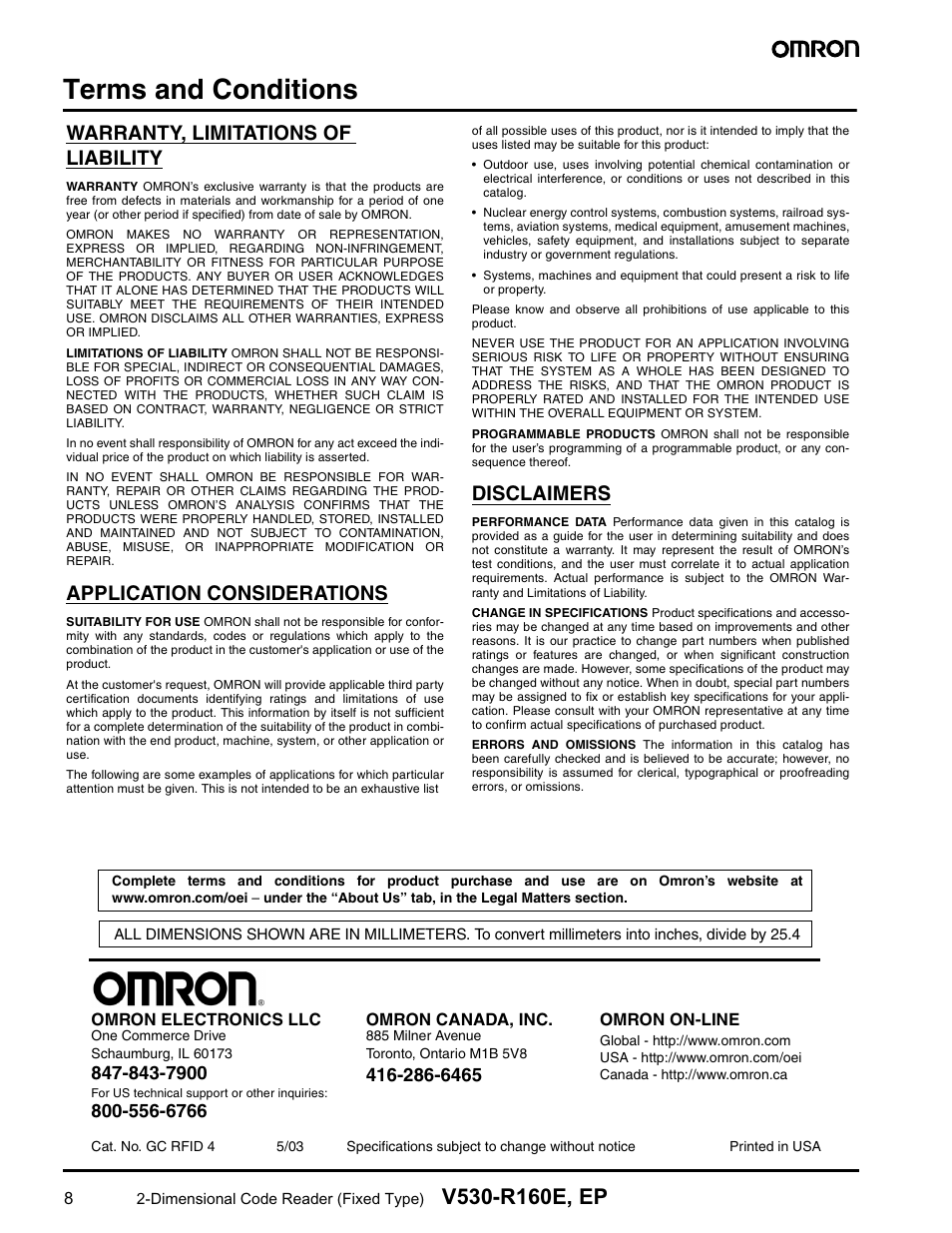 OMRON

Terms and Conditions

WARRANTY, LIMITATIONS OF LIABILITY

WARRANTY OMRON's exclusive warranty is that the products are free from defects in materials and workmanship for a period of one year (or other period if specified) from date of sale by OMRON.

OMRON MAKES NO WARRANTY OR REPRESENTATION, EXPRESS OR IMPLIED, REGARDING NON-INFRINGEMENT, MERCHANTABILITY OR FITNESS FOR PARTICULAR PURPOSE OF THE PRODUCTS. ANY BUYER OR USER ACKNOWLEDGES THAT IT ALONE HAS DETERMINED THAT THE PRODUCTS WILL SUITABLY MEET THE REQUIREMENTS OF THEIR INTENDED USE. OMRON DISCLAIMS ALL OTHER WARRANTIES, EXPRESS OR IMPLIED.

LIMITATIONS OF LIABILITY OMRON SHALL NOT BE RESPONSIBLE FOR SPECIAL, INDIRECT OR CONSEQUENTIAL DAMAGES, LOSS OF PROFITS OR COMMERCIAL LOSS IN ANY WAY CONNECTED WITH THE PRODUCTS, WHETHER SUCH CLAIM IS BASED ON CONTRACT, WARRANTY, NEGLIGENCE OR STRICT LIABILITY.

In no event shall responsibility of OMRON for any act exceed the individual price of the product on which liability is asserted.

IN NO EVENT SHALL OMRON BE RESPONSIBLE FOR WARRANTY, REPAIR OR OTHER CLAIMS REGARDING THE PRODUCTS UNLESS OMRON'S ANALYSIS CONFIRMS THAT THE PRODUCTS WERE PROPERLY HANDLED, STORED, INSTALLED AND MAINTAINED AND NOT SUBJECT TO CONTAMINATION, ABUSE, MISUSE, OR INAPPROPRIATE MODIFICATION OR REPAIR.

APPLICATION CONSIDERATIONS

SUITABILITY FOR USE OMRON shall not be responsible for conformity with any standards, codes or regulations which apply to the combination of the product in the customer's application or use of the product.

At the customer's request, OMRON will provide applicable third party certification documents identifying ratings and limitations of use which apply to the product. This information by itself is not sufficient for a complete determination of the suitability of the product in combination with the end product, machine, system, or other application or use.

The following are some examples of applications for which particular attention must be given. This is not intended to be an exhaustive list of all possible uses of this product, nor is it intended to imply that the uses listed may be suitable for this product:

• Outdoor use, uses involving potential chemical contamination or electrical interference, or conditions or uses not described in this catalog.

• Nuclear energy control systems, combustion systems, railroad systems, aviation systems, medical equipment, amusement machines, vehicles, safety equipment, and installations subject to separate industry or government regulations.

• Systems, machines and equipment that could present a risk to life or property.

Please know and observe all prohibitions of use applicable to this product.

NEVER USE THE PRODUCT FOR AN APPLICATION INVOLVING SERIOUS RISK TO LIFE OR PROPERTY WITHOUT ENSURING THAT THE SYSTEM AS A WHOLE HAS BEEN DESIGNED TO ADDRESS THE RISKS, AND THAT THE OMRON PRODUCT IS PROPERLY RATED AND INSTALLED FOR THE INTENDED USE WITHIN THE OVERALL EQUIPMENT OR SYSTEM.

PROGRAMMABLE PRODUCTS OMRON shall not be responsible for the user's programming of a programmable product, or any consequence thereof.

DISCLAIMERS

PERFORMANCE DATA Performance data given in this catalog is provided as a guide for the user in determining suitability and does not constitute a warranty. It may represent the result of OMRON's test conditions, and the user must correlate it to actual application requirements. Actual performance is subject to the OMRON Warranty and Limitations of Liability.

CHANGE IN SPECIFICATIONS Product specifications and accessories may be changed at any time based on improvements and other reasons. It is our practice to change part numbers when published ratings or features are changed, or when significant construction changes are made. However, some specifications of the product may be changed without any notice. When in doubt, special part numbers may be assigned to fix or establish key specifications for your application. Please consult with your OMRON representative at any time to confirm actual specifications of purchased product.

ERRORS AND OMISSIONS The information in this catalog has been carefully checked and is believed to be accurate; however, no responsibility is assumed for clerical, typographical or proofreading errors, or omissions.

Complete terms and conditions for product purchase and use are on Omron's website at www.omron.com/oei – under the "About Us" tab, in the Legal Matters section.

ALL DIMENSIONS SHOWN ARE IN MILLIMETERS. To convert millimeters into inches, divide by 25.4

OMRON®

OMRON ELECTRONICS LLC
One Commerce Drive
Schaumburg, IL 60173
847-843-7900
For US technical support or other inquiries:
800-556-6766

OMRON CANADA, INC.
885 Milner Avenue
Toronto, Ontario M1B 5V8
416-286-6465

OMRON ON-LINE
Global - http://www.omron.com
USA - http://www.omron.com/oei
Canada - http://www.omron.ca

Cat. No. GC RFID 4 5/03 Specifications subject to change without notice Printed in USA

8 2-Dimensional Code Reader (Fixed Type) V530-R160E, EP